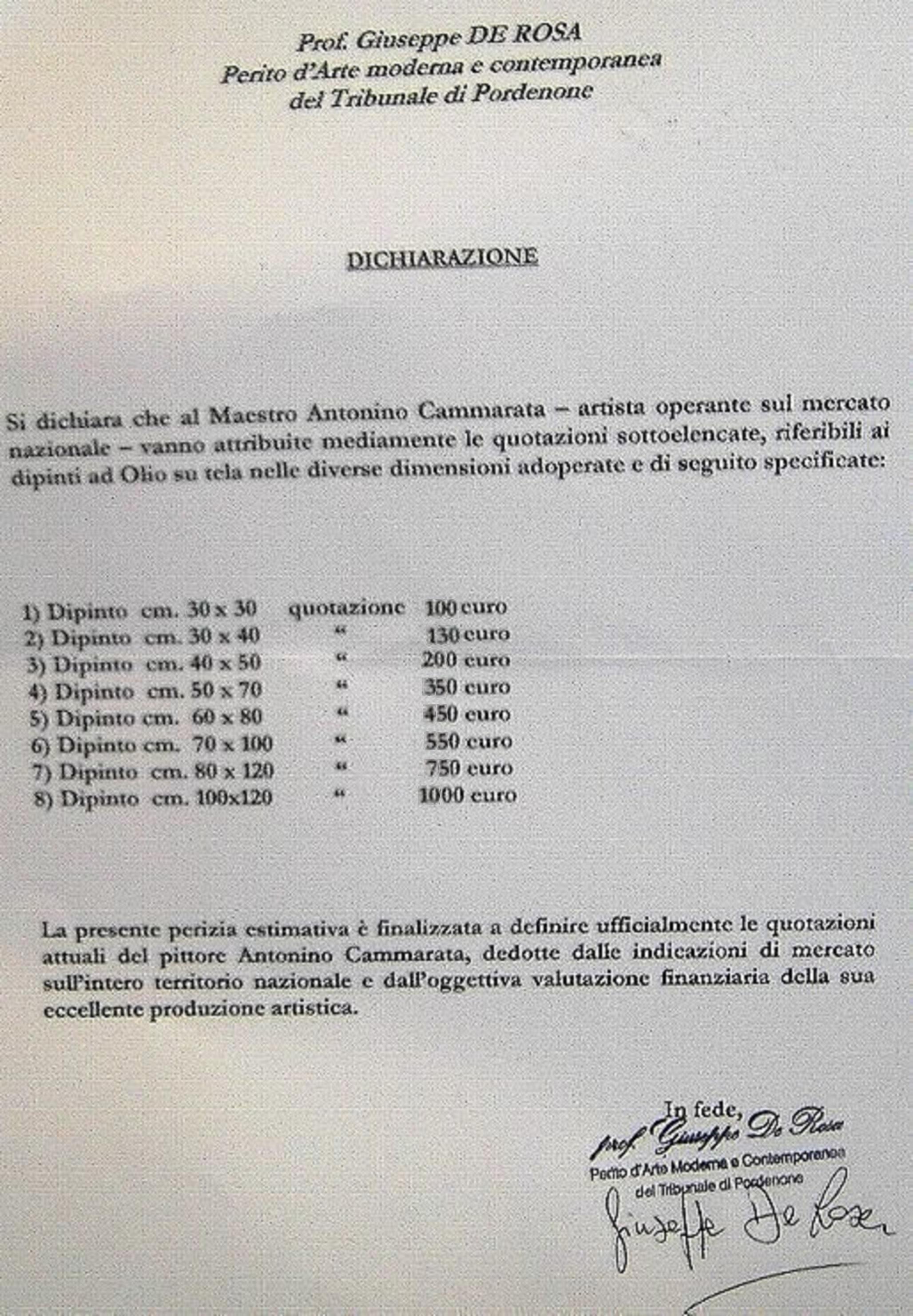 Prof. Giuseppe DE ROSA
Perito d'Arte moderna e contemporanea
del Tribunale di Pordenone

DICHIARAZIONE

Si dichiara che al Maestro Antonino Cammarata – artista operante sul mercato nazionale – vanno attribuite mediamente le quotazioni sottoelencate, riferibili ai dipinti ad Olio su tela nelle diverse dimensioni adoperate e di seguito specificate:

1) Dipinto cm. 30 x 30 quotazione 100 euro
2) Dipinto cm. 30 x 40 " 130 euro
3) Dipinto cm. 40 x 50 " 200 euro
4) Dipinto cm. 50 x 70 " 350 euro
5) Dipinto cm. 60 x 80 " 450 euro
6) Dipinto cm. 70 x 100 " 550 euro
7) Dipinto cm. 80 x 120 " 750 euro
8) Dipinto cm. 100x120 " 1000 euro

La presente perizia estimativa è finalizzata a definire ufficialmente le quotazioni attuali del pittore Antonino Cammarata, dedotte dalle indicazioni di mercato sull'intero territorio nazionale e dall'oggettiva valutazione finanziaria della sua eccellente produzione artistica.

In fede,
prof. Giuseppe De Rosa
Perito d'Arte Moderna e Contemporanea
del Tribunale di Pordenone
Giuseppe De Rosa